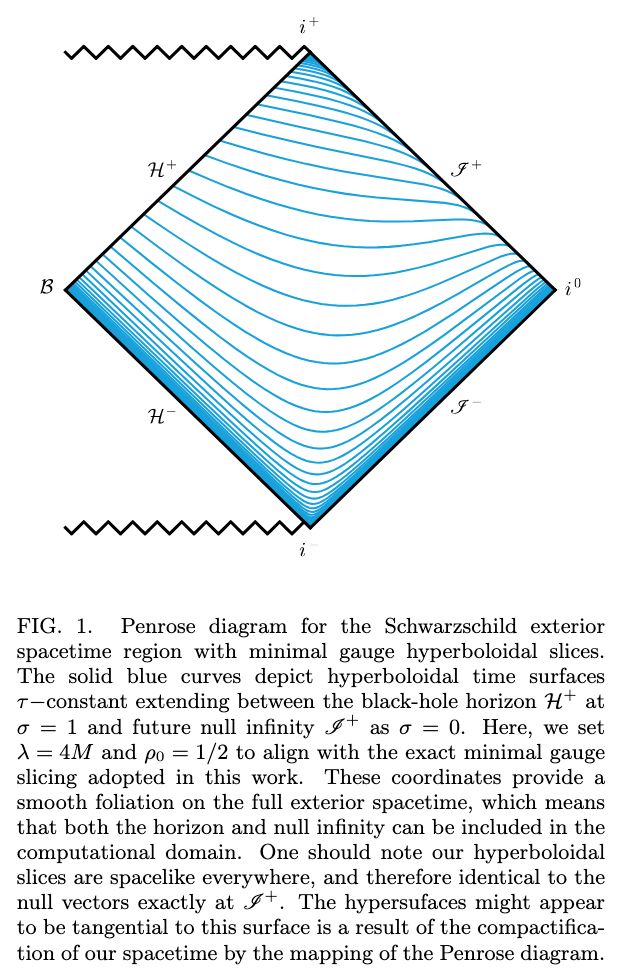 $i^+$

$\mathcal{H}^+$

$\mathscr{I}^+$

$\mathcal{B}$

$i^0$

$\mathcal{H}^-$

$\mathscr{I}^-$

$i^-$

FIG. 1. Penrose diagram for the Schwarzschild exterior spacetime region with minimal gauge hyperboloidal slices. The solid blue curves depict hyperboloidal time surfaces $\tau-$constant extending between the black-hole horizon $\mathcal{H}^+$ at $\sigma = 1$ and future null infinity $\mathscr{I}^+$ as $\sigma = 0$. Here, we set $\lambda = 4M$ and $\rho_0 = 1/2$ to align with the exact minimal gauge slicing adopted in this work. These coordinates provide a smooth foliation on the full exterior spacetime, which means that both the horizon and null infinity can be included in the computational domain. One should note our hyperboloidal slices are spacelike everywhere, and therefore identical to the null vectors exactly at $\mathscr{I}^+$. The hypersufaces might appear to be tangential to this surface is a result of the compactification of our spacetime by the mapping of the Penrose diagram.